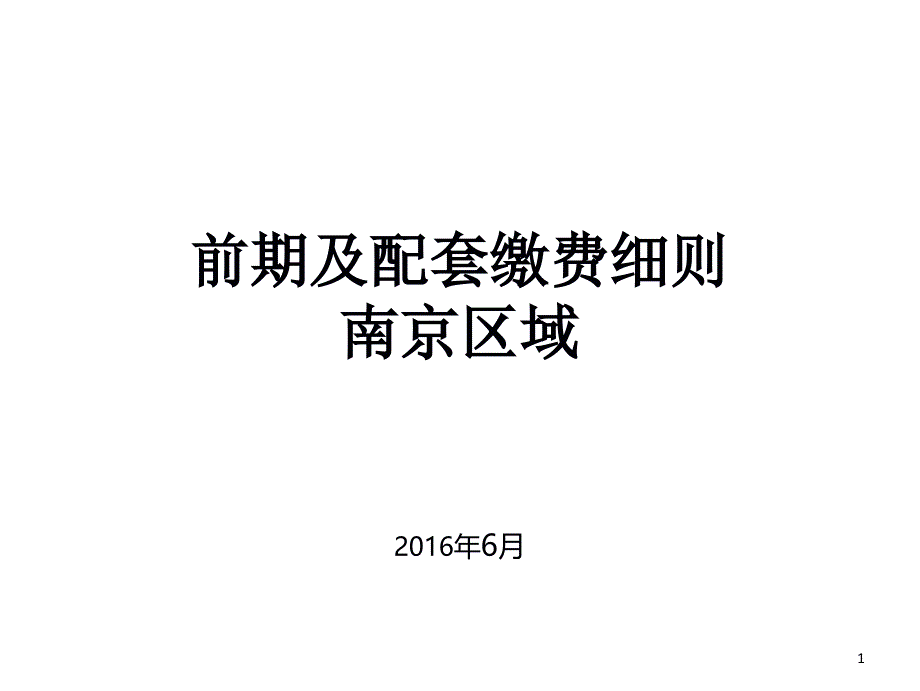 前期及配套缴费细则
南京区域

2016年6月

1